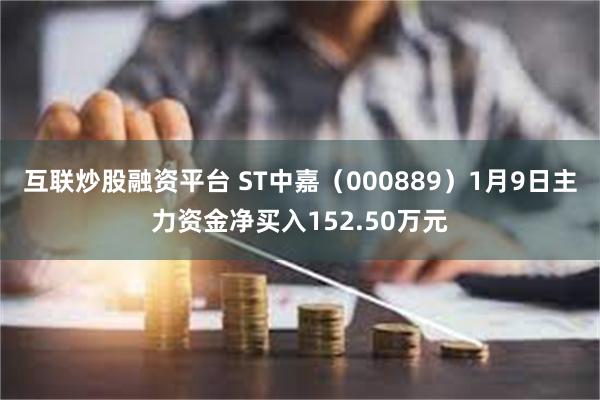 互联炒股融资平台 ST中嘉（000889）1月9日主力资金净买入152.50万元